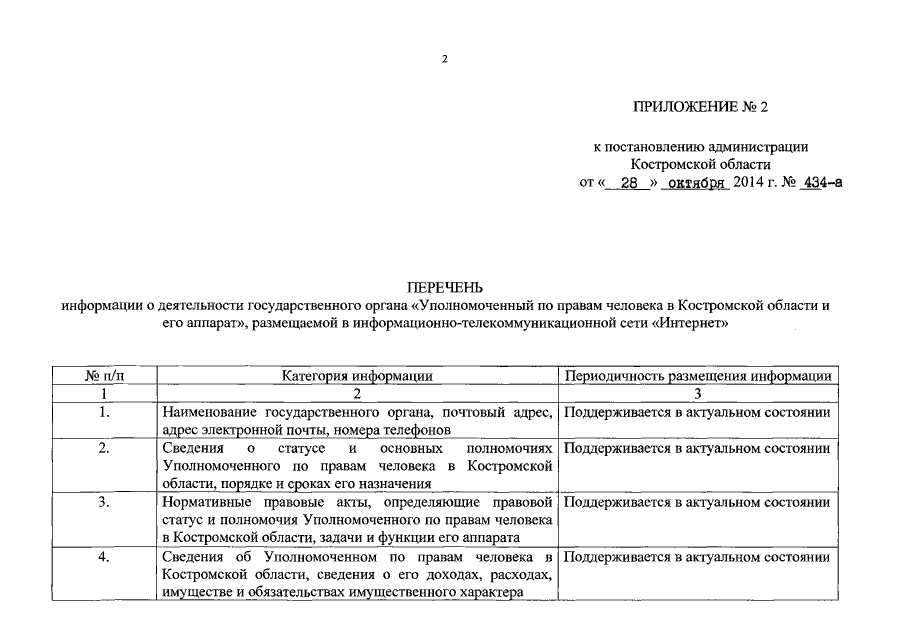 2

ПРИЛОЖЕНИЕ № 2

к постановлению администрации Костромской области
от « 28 » октября 2014 г. № 434-а

ПЕРЕЧЕНЬ
информации о деятельности государственного органа «Уполномоченный по правам человека в Костромской области и его аппарат», размещаемой в информационно-телекоммуникационной сети «Интернет»

| № п/п | Категория информации | Периодичность размещения информации |
|---|---|---|
| 1 | 2 | 3 |
| 1. | Наименование государственного органа, почтовый адрес, адрес электронной почты, номера телефонов | Поддерживается в актуальном состоянии |
| 2. | Сведения о статусе и основных полномочиях Уполномоченного по правам человека в Костромской области, порядке и сроках его назначения | Поддерживается в актуальном состоянии |
| 3. | Нормативные правовые акты, определяющие правовой статус и полномочия Уполномоченного по правам человека в Костромской области, задачи и функции его аппарата | Поддерживается в актуальном состоянии |
| 4. | Сведения об Уполномоченном по правам человека в Костромской области, сведения о его доходах, расходах, имуществе и обязательствах имущественного характера | Поддерживается в актуальном состоянии |